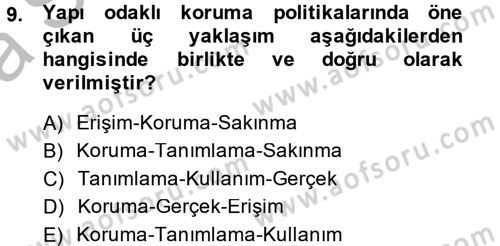 9. Yapı odaklı koruma politikalarında öne çıkan üç yaklaşım aşağıdakilerden hangisinde birlikte ve doğru olarak verilmiştir?

A) Erişim-Koruma-Sakınma
B) Koruma-Tanımlama-Sakınma
C) Tanımlama-Kullanım-Gerçek
D) Koruma-Gerçek-Erişim
E) Koruma-Tanımlama-Kullanım

www.aofsoru.com